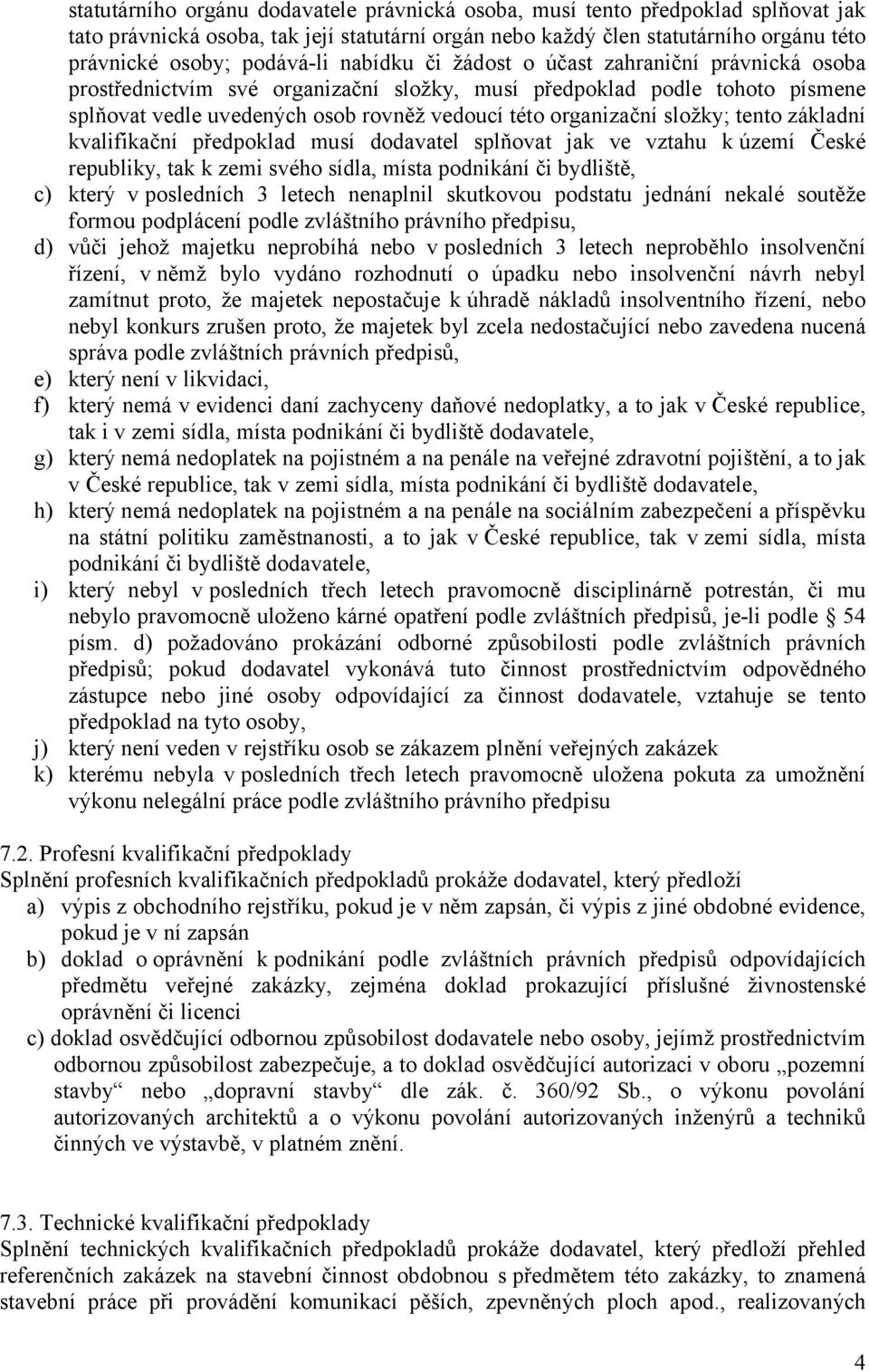 statutárního orgánu dodavatele právnická osoba, musí tento předpoklad splňovat jak tato právnická osoba, tak její statutární orgán nebo každý člen statutárního orgánu této právnické osoby; podává-li nabídku či žádost o účast zahraniční právnická osoba prostřednictvím své organizační složky, musí předpoklad podle tohoto písmene splňovat vedle uvedených osob rovněž vedoucí této organizační složky; tento základní kvalifikační předpoklad musí dodavatel splňovat jak ve vztahu k území České republiky, tak k zemi svého sídla, místa podnikání či bydliště,

c) který v posledních 3 letech nenaplnil skutkovou podstatu jednání nekalé soutěže formou podplácení podle zvláštního právního předpisu,

d) vůči jehož majetku neprobíhá nebo v posledních 3 letech neproběhlo insolvenční řízení, v němž bylo vydáno rozhodnutí o úpadku nebo insolvenční návrh nebyl zamítnut proto, že majetek nepostačuje k úhradě nákladů insolventního řízení, nebo nebyl konkurs zrušen proto, že majetek byl zcela nedostačující nebo zavedena nucená správa podle zvláštních právních předpisů,

e) který není v likvidaci,

f) který nemá v evidenci daní zachyceny daňové nedoplatky, a to jak v České republice, tak i v zemi sídla, místa podnikání či bydliště dodavatele,

g) který nemá nedoplatek na pojistném a na penále na veřejné zdravotní pojištění, a to jak v České republice, tak v zemi sídla, místa podnikání či bydliště dodavatele,

h) který nemá nedoplatek na pojistném a na penále na sociálním zabezpečení a příspěvku na státní politiku zaměstnanosti, a to jak v České republice, tak v zemi sídla, místa podnikání či bydliště dodavatele,

i) který nebyl v posledních třech letech pravomocně disciplinárně potrestán, či mu nebylo pravomocně uloženo kárné opatření podle zvláštních předpisů, je-li podle § 54 písm. d) požadováno prokázání odborné způsobilosti podle zvláštních právních předpisů; pokud dodavatel vykonává tuto činnost prostřednictvím odpovědného zástupce nebo jiné osoby odpovídající za činnost dodavatele, vztahuje se tento předpoklad na tyto osoby,

j) který není veden v rejstříku osob se zákazem plnění veřejných zakázek

k) kterému nebyla v posledních třech letech pravomocně uložena pokuta za umožnění výkonu nelegální práce podle zvláštního právního předpisu

7.2. Profesní kvalifikační předpoklady
Splnění profesních kvalifikačních předpokladů prokáže dodavatel, který předloží

a) výpis z obchodního rejstříku, pokud je v něm zapsán, či výpis z jiné obdobné evidence, pokud je v ní zapsán

b) doklad o oprávnění k podnikání podle zvláštních právních předpisů odpovídajících předmětu veřejné zakázky, zejména doklad prokazující příslušné živnostenské oprávnění či licenci

c) doklad osvědčující odbornou způsobilost dodavatele nebo osoby, jejímž prostřednictvím odbornou způsobilost zabezpečuje, a to doklad osvědčující autorizaci v oboru „pozemní stavby“ nebo „dopravní stavby“ dle zák. č. 360/92 Sb., o výkonu povolání autorizovaných architektů a o výkonu povolání autorizovaných inženýrů a techniků činných ve výstavbě, v platném znění.

7.3. Technické kvalifikační předpoklady
Splnění technických kvalifikačních předpokladů prokáže dodavatel, který předloží přehled referenčních zakázek na stavební činnost obdobnou s předmětem této zakázky, to znamená stavební práce při provádění komunikací pěších, zpevněných ploch apod., realizovaných

4